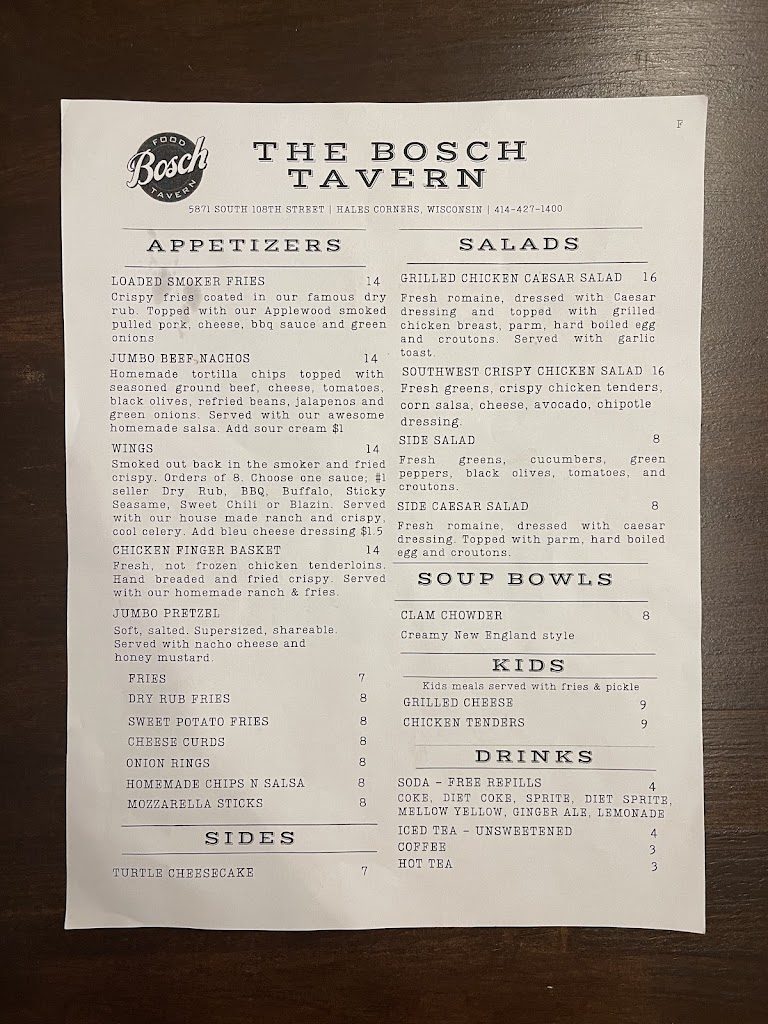 F

FOOD
Bosch
TAVERN

THE BOSCH TAVERN

5871 SOUTH 108TH STREET | HALES CORNERS, WISCONSIN | 414-427-1400

APPETIZERS

LOADED SMOKER FRIES 14
Crispy fries coated in our famous dry rub. Topped with our Applewood smoked pulled pork, cheese, bbq sauce and green onions

JUMBO BEEF NACHOS 14
Homemade tortilla chips topped with seasoned ground beef, cheese, tomatoes, black olives, refried beans, jalapenos and green onions. Served with our awesome homemade salsa. Add sour cream $1

WINGS 14
Smoked out back in the smoker and fried crispy. Orders of 8. Choose one sauce; #1 seller Dry Rub, BBQ, Buffalo, Sticky Seasame, Sweet Chili or Blazin. Served with our house made ranch and crispy, cool celery. Add bleu cheese dressing $1.5

CHICKEN FINGER BASKET 14
Fresh, not frozen chicken tenderloins. Hand breaded and fried crispy. Served with our homemade ranch & fries.

JUMBO PRETZEL
Soft, salted. Supersized, shareable. Served with nacho cheese and honey mustard.

FRIES 7
DRY RUB FRIES 8
SWEET POTATO FRIES 8
CHEESE CURDS 8
ONION RINGS 8
HOMEMADE CHIPS N SALSA 8
MOZZARELLA STICKS 8

SIDES

TURTLE CHEESECAKE 7

SALADS

GRILLED CHICKEN CAESAR SALAD 16
Fresh romaine, dressed with Caesar dressing and topped with grilled chicken breast, parm, hard boiled egg and croutons. Served with garlic toast.

SOUTHWEST CRISPY CHICKEN SALAD 16
Fresh greens, crispy chicken tenders, corn salsa, cheese, avocado, chipotle dressing.

SIDE SALAD 8
Fresh greens, cucumbers, green peppers, black olives, tomatoes, and croutons.

SIDE CAESAR SALAD 8
Fresh romaine, dressed with caesar dressing. Topped with parm, hard boiled egg and croutons.

SOUP BOWLS

CLAM CHOWDER 8
Creamy New England style

KIDS

Kids meals served with fries & pickle
GRILLED CHEESE 9
CHICKEN TENDERS 9

DRINKS

SODA - FREE REFILLS 4
COKE, DIET COKE, SPRITE, DIET SPRITE, MELLOW YELLOW, GINGER ALE, LEMONADE
ICED TEA - UNSWEETENED 4
COFFEE 3
HOT TEA 3